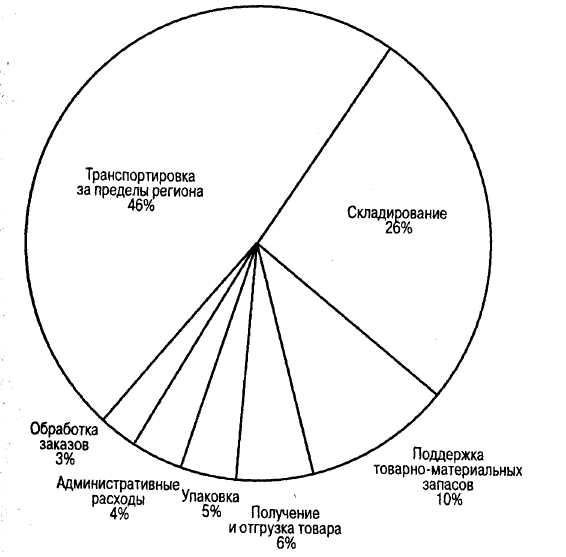 Транспортировка за пределы региона 46%

Складирование 26%

Обработка заказов 3%

Административные расходы 4%

Упаковка 5%

Получение и отгрузка товара 6%

Поддержка товарно-материальных запасов 10%